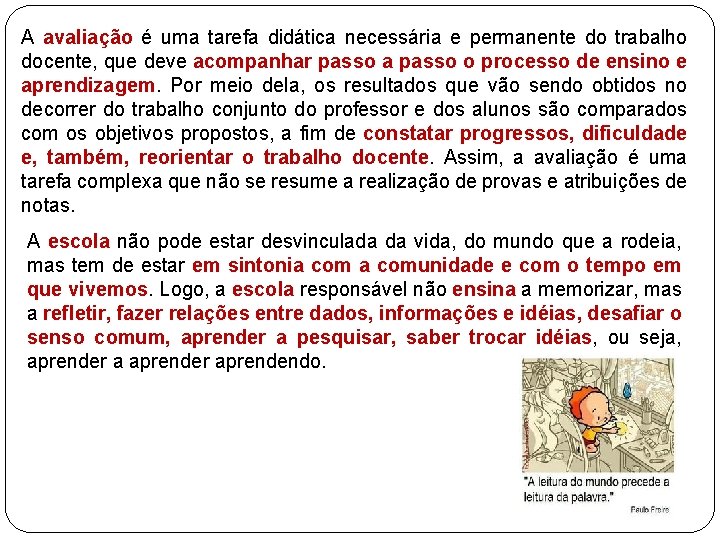 A avaliação é uma tarefa didática necessária e permanente do trabalho docente, que deve acompanhar passo a passo o processo de ensino e aprendizagem. Por meio dela, os resultados que vão sendo obtidos no decorrer do trabalho conjunto do professor e dos alunos são comparados com os objetivos propostos, a fim de constatar progressos, dificuldade e, também, reorientar o trabalho docente. Assim, a avaliação é uma tarefa complexa que não se resume a realização de provas e atribuições de notas.

A escola não pode estar desvinculada da vida, do mundo que a rodeia, mas tem de estar em sintonia com a comunidade e com o tempo em que vivemos. Logo, a escola responsável não ensina a memorizar, mas a refletir, fazer relações entre dados, informações e idéias, desafiar o senso comum, aprender a pesquisar, saber trocar idéias, ou seja, aprender a aprender aprendendo.

"A leitura do mundo precede a leitura da palavra."

Paulo Freire